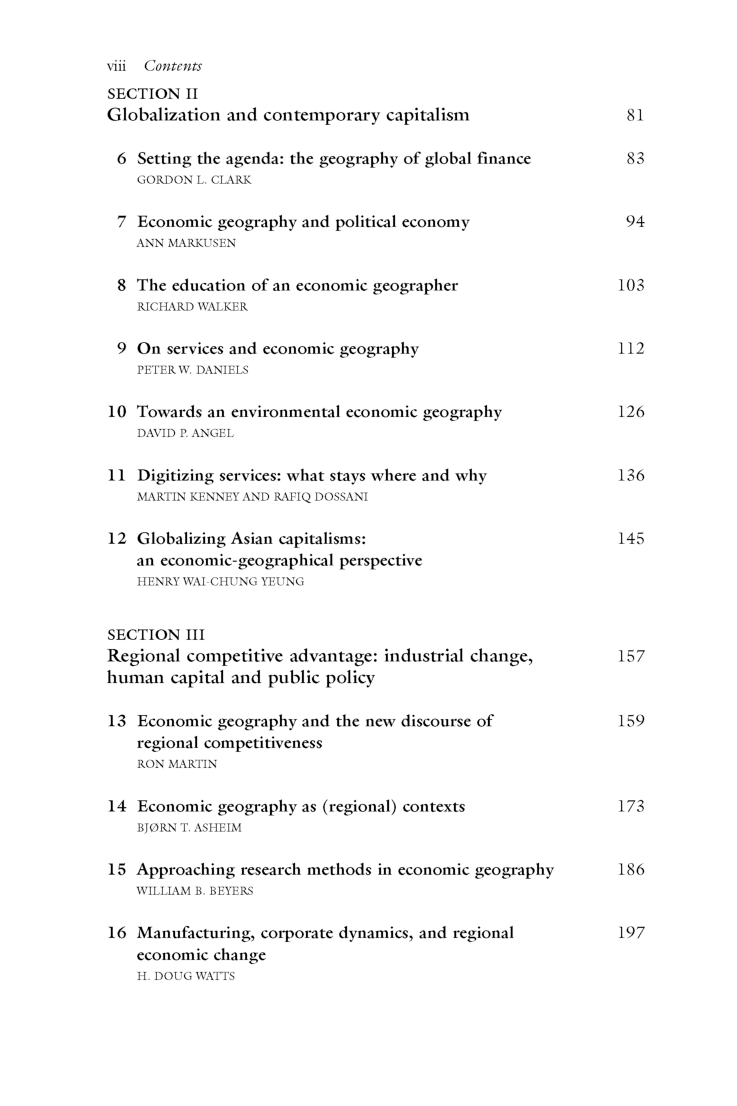 viii Contents

SECTION II
Globalization and contemporary capitalism 81

6 Setting the agenda: the geography of global finance 83
GORDON L. CLARK

7 Economic geography and political economy 94
ANN MARKUSEN

8 The education of an economic geographer 103
RICHARD WALKER

9 On services and economic geography 112
PETER W. DANIELS

10 Towards an environmental economic geography 126
DAVID P. ANGEL

11 Digitizing services: what stays where and why 136
MARTIN KENNEY AND RAFIQ DOSSANI

12 Globalizing Asian capitalisms: an economic-geographical perspective 145
HENRY WAI-CHUNG YEUNG

SECTION III
Regional competitive advantage: industrial change, human capital and public policy 157

13 Economic geography and the new discourse of regional competitiveness 159
RON MARTIN

14 Economic geography as (regional) contexts 173
BJØRN T. ASHEIM

15 Approaching research methods in economic geography 186
WILLIAM B. BEYERS

16 Manufacturing, corporate dynamics, and regional economic change 197
H. DOUG WATTS